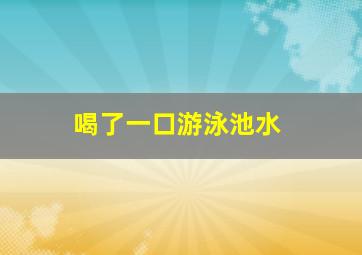 喝了一口游泳池水